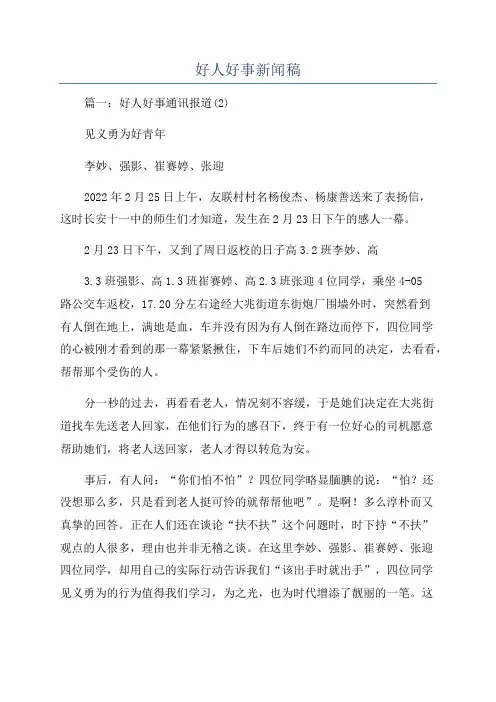 好人好事新闻稿

篇一：好人好事通讯报道(2)

见义勇为好青年

李妙、强影、崔赛婷、张迎

2022年2月25日上午，友联村村名杨俊杰、杨康善送来了表扬信，这时长安十一中的师生们才知道，发生在2月23日下午的感人一幕。

2月23日下午，又到了周日返校的日子高3.2班李妙、高

3.3班强影、高1.3班崔赛婷、高2.3班张迎4位同学，乘坐4-05路公交车返校，17.20分左右途经大兆街道东街炮厂围墙外时，突然看到有人倒在地上，满地是血，车并没有因为有人倒在路边而停下，四位同学的心被刚才看到的那一幕紧紧揪住，下车后她们不约而同的决定，去看看，帮帮那个受伤的人。

分一秒的过去，再看看老人，情况刻不容缓，于是她们决定在大兆街道找车先送老人回家，在他们行为的感召下，终于有一位好心的司机愿意帮助她们，将老人送回家，老人才得以转危为安。

事后，有人问：“你们怕不怕”？四位同学略显腼腆的说：“怕？还没想那么多，只是看到老人挺可怜的就帮帮他吧”。是啊！多么淳朴而又真挚的回答。正在人们还在谈论“扶不扶”这个问题时，时下持“不扶”观点的人很多，理由也并非无稽之谈。在这里李妙、强影、崔赛婷、张迎四位同学，却用自己的实际行动告诉我们“该出手时就出手”，四位同学见义勇为的行为值得我们学习，为之光，也为时代增添了靓丽的一笔。这